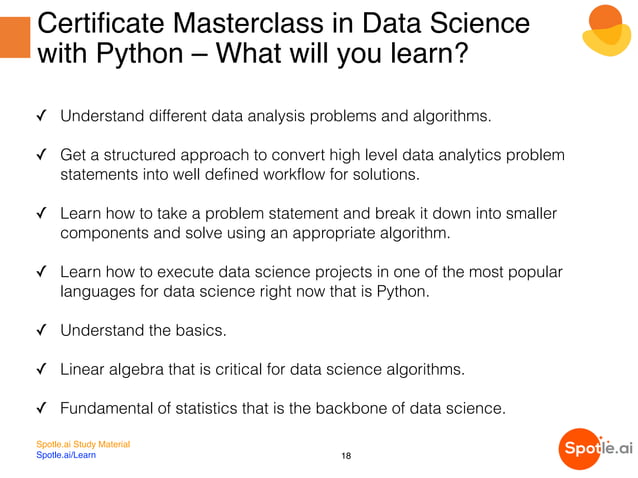 Certificate Masterclass in Data Science with Python – What will you learn?

✓ Understand different data analysis problems and algorithms.

✓ Get a structured approach to convert high level data analytics problem statements into well defined workflow for solutions.

✓ Learn how to take a problem statement and break it down into smaller components and solve using an appropriate algorithm.

✓ Learn how to execute data science projects in one of the most popular languages for data science right now that is Python.

✓ Understand the basics.

✓ Linear algebra that is critical for data science algorithms.

✓ Fundamental of statistics that is the backbone of data science.

Spotle.ai Study Material
Spotle.ai/Learn

18

Spotle.ai